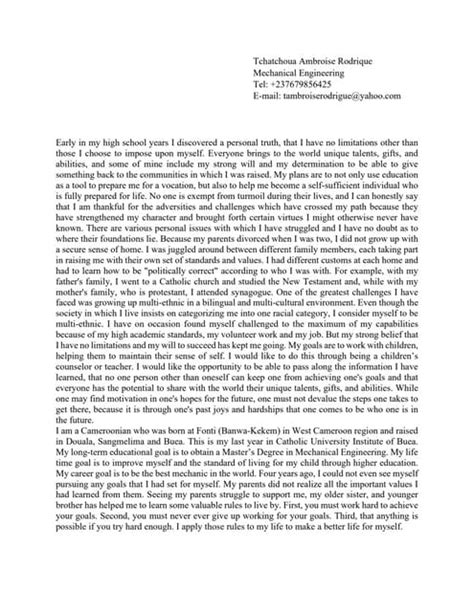 Tchatchoua Ambroise Rodrique
Mechanical Engineering
Tel: +237679856425
E-mail: tambroiserodrigue@yahoo.com

Early in my high school years I discovered a personal truth, that I have no limitations other than those I choose to impose upon myself. Everyone brings to the world unique talents, gifts, and abilities, and some of mine include my strong will and my determination to be able to give something back to the communities in which I was raised. My plans are to not only use education as a tool to prepare me for a vocation, but also to help me become a self-sufficient individual who is fully prepared for life. No one is exempt from turmoil during their lives, and I can honestly say that I am thankful for the adversities and challenges which have crossed my path because they have strengthened my character and brought forth certain virtues I might otherwise never have known. There are various personal issues with which I have struggled and I have no doubt as to where their foundations lie. Because my parents divorced when I was two, I did not grow up with a secure sense of home. I was juggled around between different family members, each taking part in raising me with their own set of standards and values. I had different customs at each home and had to learn how to be "politically correct" according to who I was with. For example, with my father's family, I went to a Catholic church and studied the New Testament and, while with my mother's family, who is protestant, I attended synagogue. One of the greatest challenges I have faced was growing up multi-ethnic in a bilingual and multi-cultural environment. Even though the society in which I live insists on categorizing me into one racial category, I consider myself to be multi-ethnic. I have on occasion found myself challenged to the maximum of my capabilities because of my high academic standards, my volunteer work and my job. But my strong belief that I have no limitations and my will to succeed has kept me going. My goals are to work with children, helping them to maintain their sense of self. I would like to do this through being a children's counselor or teacher. I would like the opportunity to be able to pass along the information I have learned, that no one person other than oneself can keep one from achieving one's goals and that everyone has the potential to share with the world their unique talents, gifts, and abilities. While one may find motivation in one's hopes for the future, one must not devalue the steps one takes to get there, because it is through one's past joys and hardships that one comes to be who one is in the future.
I am a Cameroonian who was born at Fonti (Banwa-Kekem) in West Cameroon region and raised in Douala, Sangmelima and Buea. This is my last year in Catholic University Institute of Buea. My long-term educational goal is to obtain a Master's Degree in Mechanical Engineering. My life time goal is to improve myself and the standard of living for my child through higher education. My career goal is to be the best mechanic in the world. Four years ago, I could not even see myself pursuing any goals that I had set for myself. My parents did not realize all the important values I had learned from them. Seeing my parents struggle to support me, my older sister, and younger brother has helped me to learn some valuable rules to live by. First, you must work hard to achieve your goals. Second, you must never ever give up working for your goals. Third, that anything is possible if you try hard enough. I apply those rules to my life to make a better life for myself.